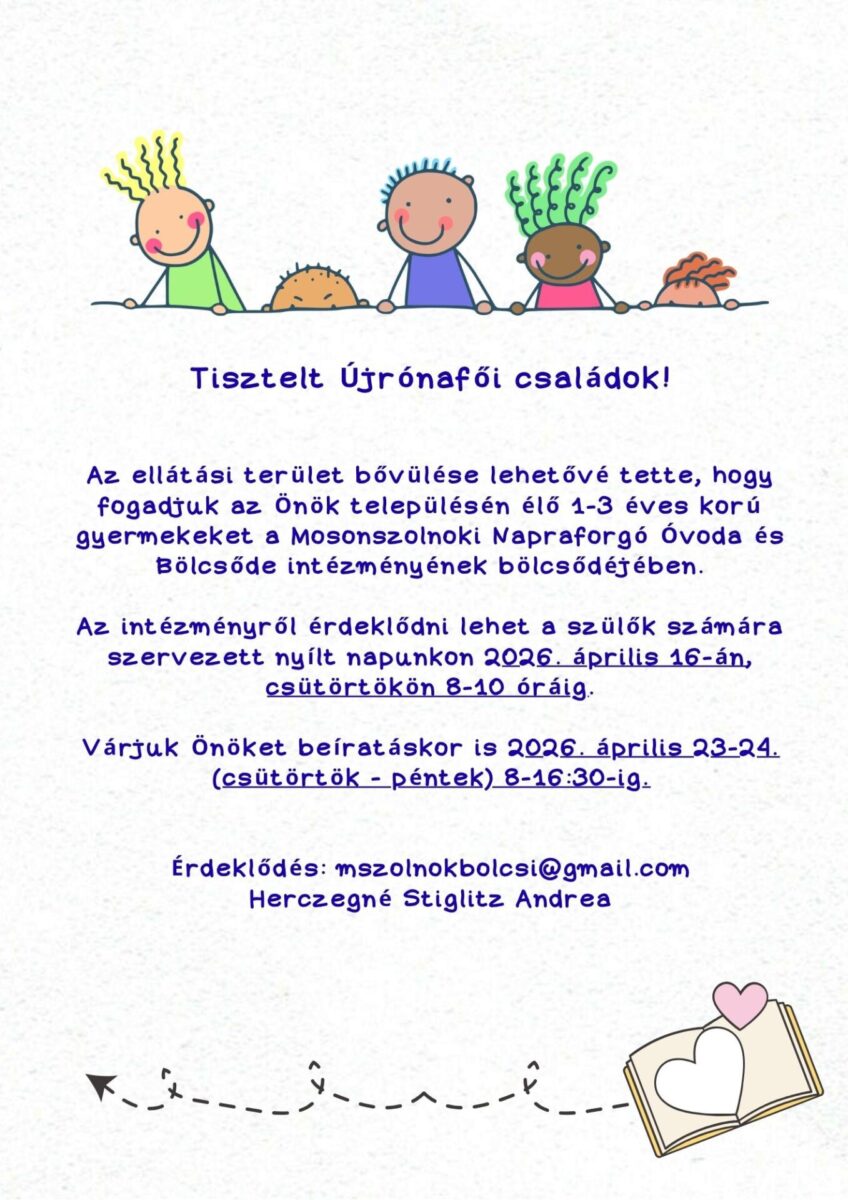 Tisztelt Újrónafői családok!

Az ellátási terület bővülése lehetővé tette, hogy fogadjuk az Önök településén élő 1-3 éves korú gyermekeket a Mosonszolnoki Napraforgó Óvoda és Bölcsőde intézményének bölcsődéjében.

Az intézményről érdeklődni lehet a szülők számára szervezett nyílt napunkon 2026. április 16-án, csütörtökön 8-10 óráig.

Várjuk Önöket beíratáskor is 2026. április 23-24. (csütörtök - péntek) 8-16:30-ig.

Érdeklődés: mszolnokbolcsi@gmail.com
Herczegné Stiglitz Andrea